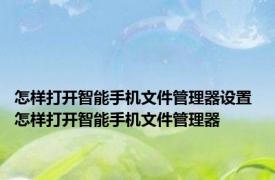 怎样打开智能手机文件管理器设置
怎样打开智能手机文件管理器